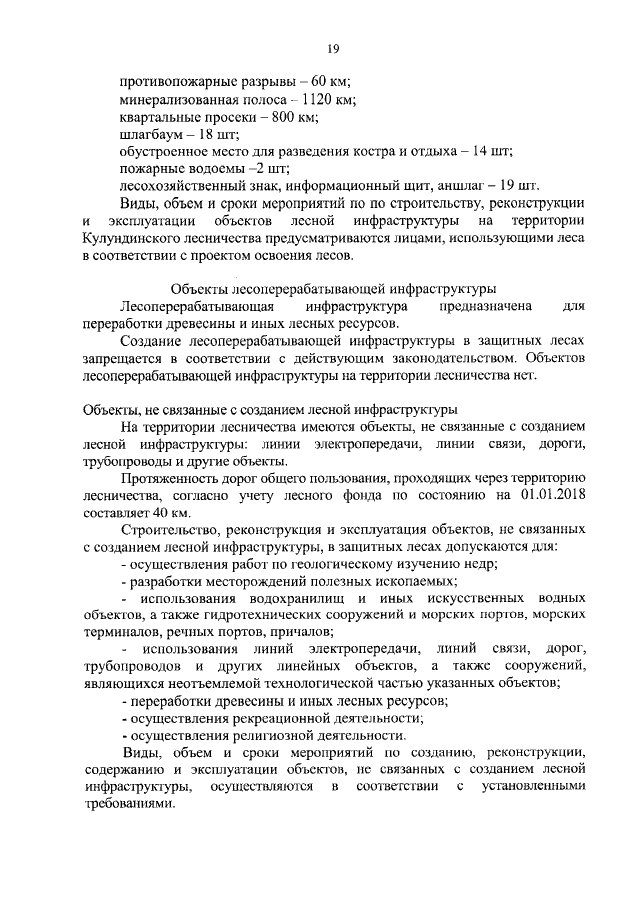 19

противопожарные разрывы – 60 км;
минерализованная полоса – 1120 км;
квартальные просеки – 800 км;
шлагбаум – 18 шт;
обустроенное место для разведения костра и отдыха – 14 шт;
пожарные водоемы –2 шт;
лесохозяйственный знак, информационный щит, аншлаг – 19 шт.

Виды, объем и сроки мероприятий по по строительству, реконструкции и эксплуатации объектов лесной инфраструктуры на территории Кулундинского лесничества предусматриваются лицами, использующими леса в соответствии с проектом освоения лесов.

Объекты лесоперерабатывающей инфраструктуры

Лесоперерабатывающая инфраструктура предназначена для переработки древесины и иных лесных ресурсов.

Создание лесоперерабатывающей инфраструктуры в защитных лесах запрещается в соответствии с действующим законодательством. Объектов лесоперерабатывающей инфраструктуры на территории лесничества нет.

Объекты, не связанные с созданием лесной инфраструктуры

На территории лесничества имеются объекты, не связанные с созданием лесной инфраструктуры: линии электропередачи, линии связи, дороги, трубопроводы и другие объекты.

Протяженность дорог общего пользования, проходящих через территорию лесничества, согласно учету лесного фонда по состоянию на 01.01.2018 составляет 40 км.

Строительство, реконструкция и эксплуатация объектов, не связанных с созданием лесной инфраструктуры, в защитных лесах допускаются для:

- осуществления работ по геологическому изучению недр;
- разработки месторождений полезных ископаемых;
- использования водохранилищ и иных искусственных водных объектов, а также гидротехнических сооружений и морских портов, морских терминалов, речных портов, причалов;
- использования линий электропередачи, линий связи, дорог, трубопроводов и других линейных объектов, а также сооружений, являющихся неотъемлемой технологической частью указанных объектов;
- переработки древесины и иных лесных ресурсов;
- осуществления рекреационной деятельности;
- осуществления религиозной деятельности.

Виды, объем и сроки мероприятий по созданию, реконструкции, содержанию и эксплуатации объектов, не связанных с созданием лесной инфраструктуры, осуществляются в соответствии с установленными требованиями.